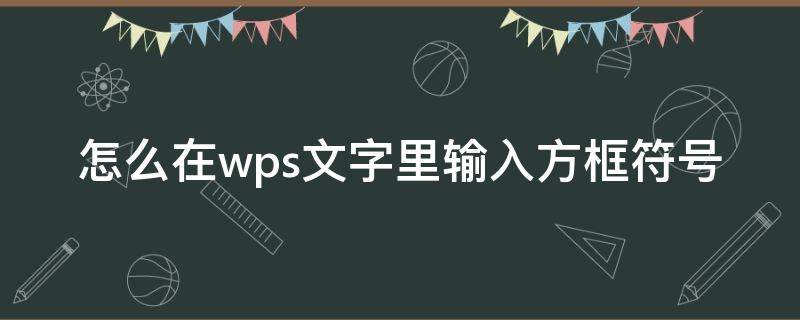 怎么在wps文字里输入方框符号